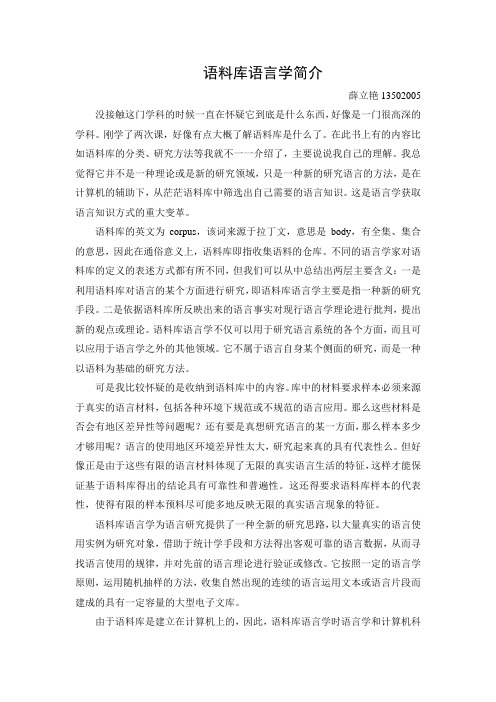 语料库语言学简介

薛立艳 13502005

没接触这门学科的时候一直在怀疑它到底是什么东西，好像是一门很高深的学科。刚学了两次课，好像有点大概了解语料库是什么了。在此书上有的内容比如语料库的分类、研究方法等我就不一一介绍了，主要说说我自己的理解。我总觉得它并不是一种理论或是新的研究领域，只是一种新的研究语言的方法，是在计算机的辅助下，从茫茫语料库中筛选出自己需要的语言知识。这是语言学获取语言知识方式的重大变革。

语料库的英文为 corpus，该词来源于拉丁文，意思是 body，有全集、集合的意思，因此在通俗意义上，语料库即指收集语料的仓库。不同的语言学家对语料库的定义的表述方式都有所不同，但我们可以从中总结出两层主要含义：一是利用语料库对语言的某个方面进行研究，即语料库语言学主要是指一种新的研究手段。二是依据语料库所反映出来的语言事实对现行语言学理论进行批判，提出新的观点或理论。语料库语言学不仅可以用于研究语言系统的各个方面，而且可以应用于语言学之外的其他领域。它不属于语言自身某个侧面的研究，而是一种以语料为基础的研究方法。

可是我比较怀疑的是收纳到语料库中的内容。库中的材料要求样本必须来源于真实的语言材料，包括各种环境下规范或不规范的语言应用。那么这些材料是否会有地区差异性等问题呢？还有要是真想研究语言的某一方面，那么样本多少才够用呢？语言的使用地区环境差异性太大，研究起来真的具有代表性么。但好像正是由于这些有限的语言材料体现了无限的真实语言生活的特征，这样才能保证基于语料库得出的结论具有可靠性和普遍性。这还得要求语料库样本的代表性，使得有限的样本预料尽可能多地反映无限的真实语言现象的特征。

语料库语言学为语言研究提供了一种全新的研究思路，以大量真实的语言使用实例为研究对象，借助于统计学手段和方法得出客观可靠的语言数据，从而寻找语言使用的规律，并对先前的语言理论进行验证或修改。它按照一定的语言学原则，运用随机抽样的方法，收集自然出现的连续的语言运用文本或语言片段而建成的具有一定容量的大型电子文库。

由于语料库是建立在计算机上的，因此，语料库语言学时语言学和计算机科